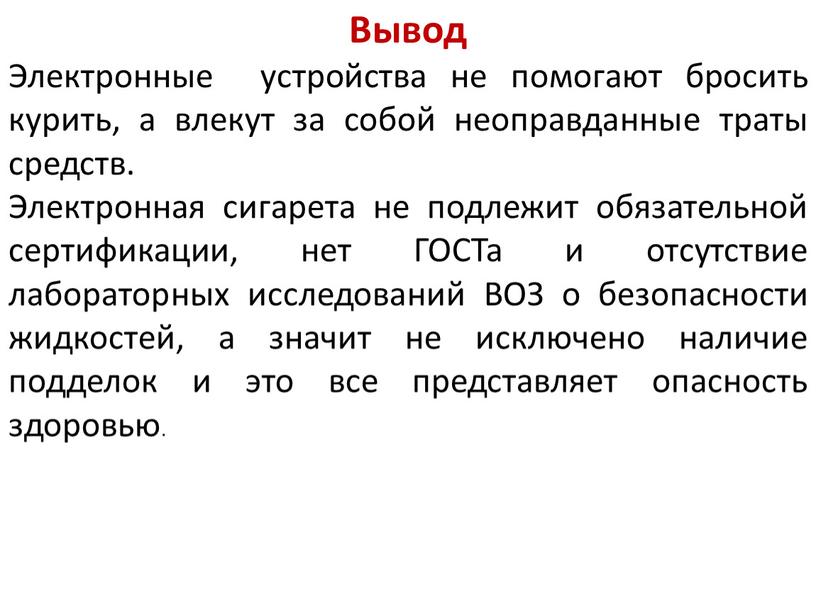 Вывод

Электронные устройства не помогают бросить курить, а влекут за собой неоправданные траты средств.

Электронная сигарета не подлежит обязательной сертификации, нет ГОСТа и отсутствие лабораторных исследований ВОЗ о безопасности жидкостей, а значит не исключено наличие подделок и это все представляет опасность здоровью.